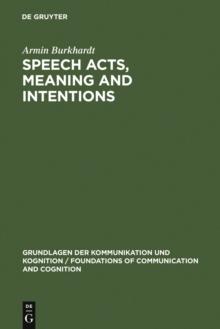 DE GRUYTER

Armin Burkhardt

SPEECH ACTS, MEANING AND INTENTIONS

GRUNDLAGEN DER KOMMUNIKATION UND KOGNITION / FOUNDATIONS OF COMMUNICATION AND COGNITION

DE
G